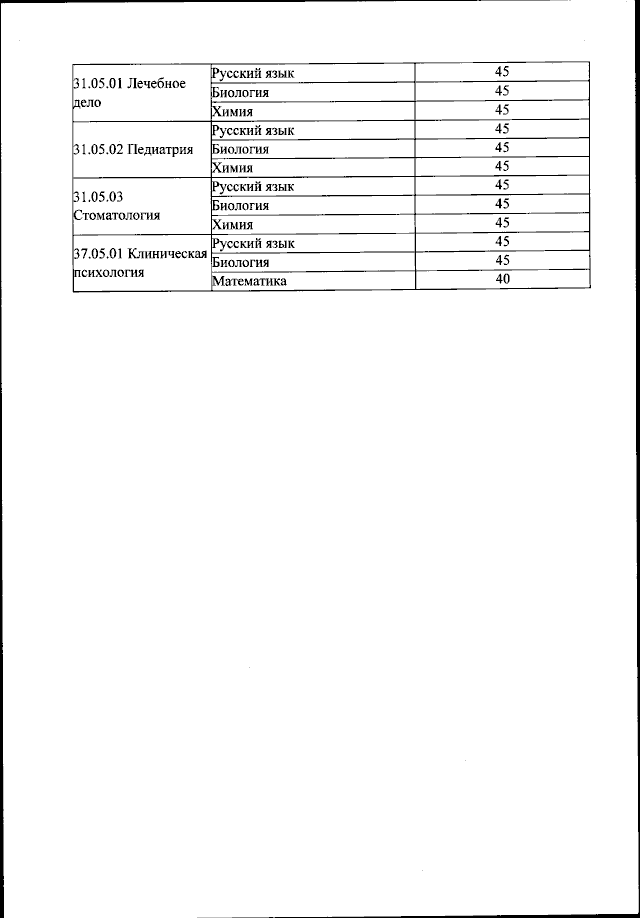 | | | |
|---|---|---|
| 31.05.01 Лечебное дело | Русский язык | 45 |
| | Биология | 45 |
| | Химия | 45 |
| 31.05.02 Педиатрия | Русский язык | 45 |
| | Биология | 45 |
| | Химия | 45 |
| 31.05.03 Стоматология | Русский язык | 45 |
| | Биология | 45 |
| | Химия | 45 |
| 37.05.01 Клиническая психология | Русский язык | 45 |
| | Биология | 45 |
| | Математика | 40 |